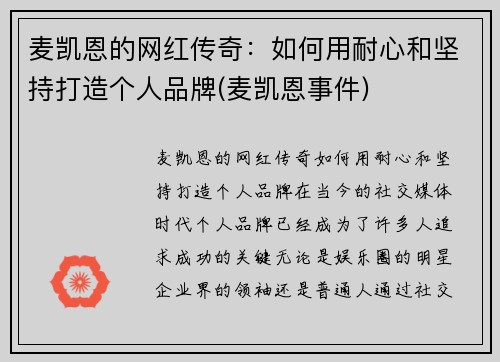 麦凯恩的网红传奇：如何用耐心和坚持打造个人品牌(麦凯恩事件)

麦凯恩的网红传奇如何用耐心和坚持打造个人品牌在当今的社交媒体时代个人品牌已经成为了许多人追求成功的关键无论是娱乐圈的明星企业界的领袖还是普通人通过社交